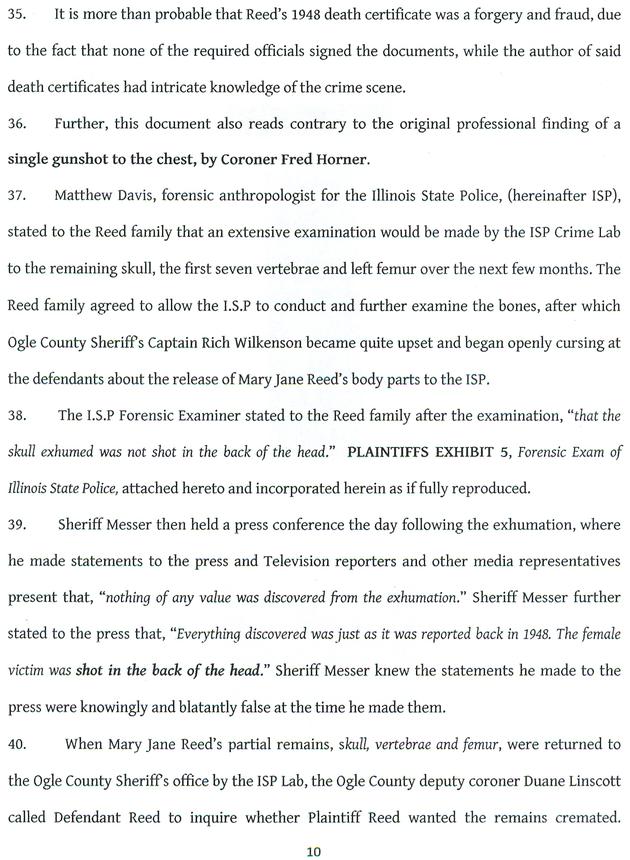 35. It is more than probable that Reed's 1948 death certificate was a forgery and fraud, due to the fact that none of the required officials signed the documents, while the author of said death certificates had intricate knowledge of the crime scene.

36. Further, this document also reads contrary to the original professional finding of a single gunshot to the chest, by Coroner Fred Horner.

37. Matthew Davis, forensic anthropologist for the Illinois State Police, (hereinafter ISP), stated to the Reed family that an extensive examination would be made by the ISP Crime Lab to the remaining skull, the first seven vertebrae and left femur over the next few months. The Reed family agreed to allow the I.S.P to conduct and further examine the bones, after which Ogle County Sheriff's Captain Rich Wilkenson became quite upset and began openly cursing at the defendants about the release of Mary Jane Reed's body parts to the ISP.

38. The I.S.P Forensic Examiner stated to the Reed family after the examination, "that the skull exhumed was not shot in the back of the head." PLAINTIFFS EXHIBIT 5, Forensic Exam of Illinois State Police, attached hereto and incorporated herein as if fully reproduced.

39. Sheriff Messer then held a press conference the day following the exhumation, where he made statements to the press and Television reporters and other media representatives present that, "nothing of any value was discovered from the exhumation." Sheriff Messer further stated to the press that, "Everything discovered was just as it was reported back in 1948. The female victim was shot in the back of the head." Sheriff Messer knew the statements he made to the press were knowingly and blatantly false at the time he made them.

40. When Mary Jane Reed's partial remains, skull, vertebrae and femur, were returned to the Ogle County Sheriff's office by the ISP Lab, the Ogle County deputy coroner Duane Linscott called Defendant Reed to inquire whether Plaintiff Reed wanted the remains cremated.

10